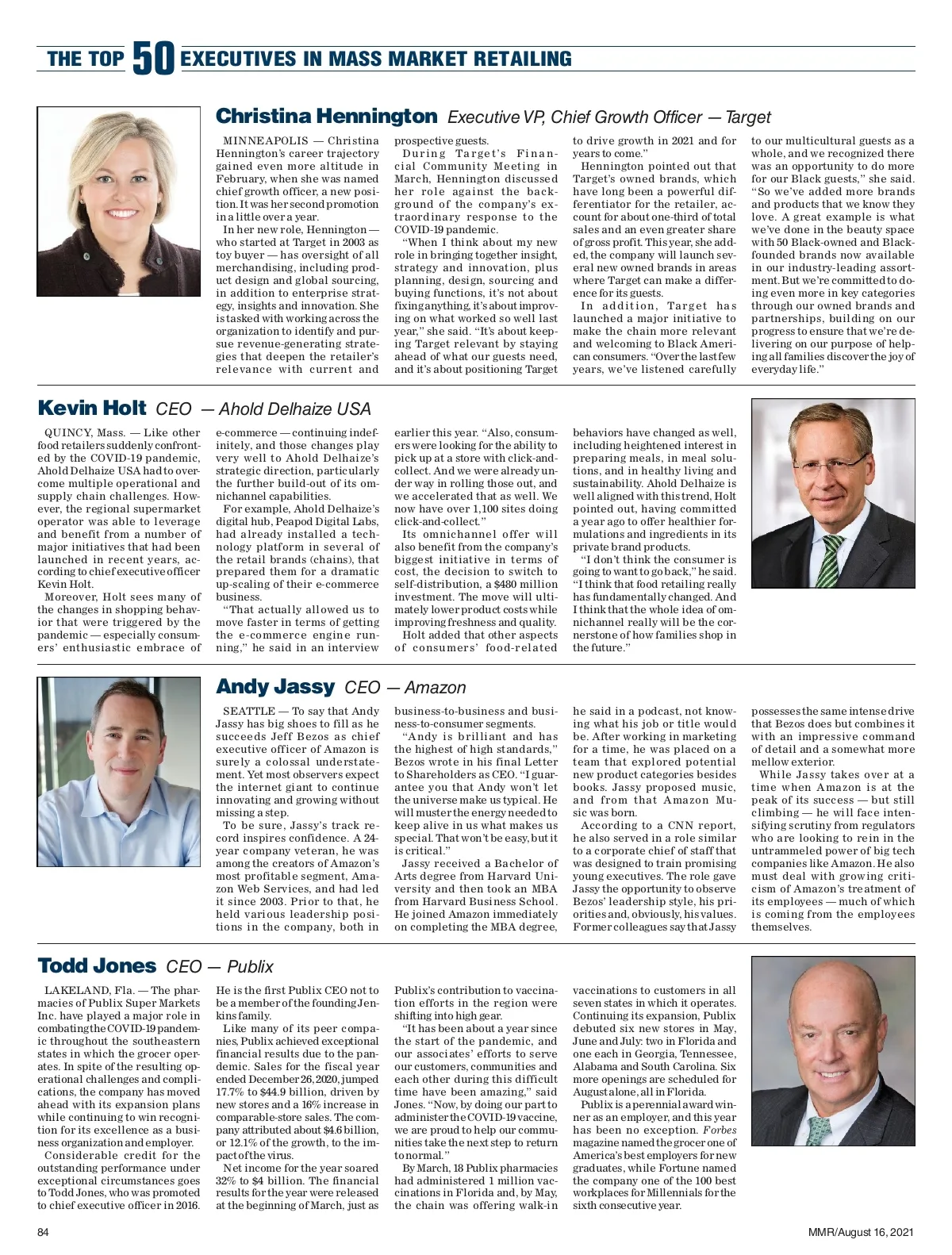 THE TOP 50 EXECUTIVES IN MASS MARKET RETAILING

Christina Hennington Executive VP, Chief Growth Officer — Target

MINNEAPOLIS — Christina Hennington's career trajectory gained even more altitude in February, when she was named chief growth officer, a new position. It was her second promotion in a little over a year.

In her new role, Hennington — who started at Target in 2003 as toy buyer — has oversight of all merchandising, including product design and global sourcing, in addition to enterprise strategy, insights and innovation. She is tasked with working across the organization to identify and pursue revenue-generating strategies that deepen the retailer's relevance with current and prospective guests.

During Target's Financial Community Meeting in March, Hennington discussed her role against the background of the company's extraordinary response to the COVID-19 pandemic.

"When I think about my new role in bringing together insight, strategy and innovation, plus planning, design, sourcing and buying functions, it's not about fixing anything, it's about improving on what worked so well last year," she said. "It's about keeping Target relevant by staying ahead of what our guests need, and it's about positioning Target to drive growth in 2021 and for years to come."

Hennington pointed out that Target's owned brands, which have long been a powerful differentiator for the retailer, account for about one-third of total sales and an even greater share of gross profit. This year, she added, the company will launch several new owned brands in areas where Target can make a difference for its guests.

In addition, Target has launched a major initiative to make the chain more relevant and welcoming to Black American consumers. "Over the last few years, we've listened carefully to our multicultural guests as a whole, and we recognized there was an opportunity to do more for our Black guests," she said. "So we've added more brands and products that we know they love. A great example is what we've done in the beauty space with 50 Black-owned and Black-founded brands now available in our industry-leading assortment. But we're committed to doing even more in key categories through our owned brands and partnerships, building on our progress to ensure that we're delivering on our purpose of helping all families discover the joy of everyday life."

Kevin Holt CEO — Ahold Delhaize USA

QUINCY, Mass. — Like other food retailers suddenly confronted by the COVID-19 pandemic, Ahold Delhaize USA had to overcome multiple operational and supply chain challenges. However, the regional supermarket operator was able to leverage and benefit from a number of major initiatives that had been launched in recent years, according to chief executive officer Kevin Holt.

Moreover, Holt sees many of the changes in shopping behavior that were triggered by the pandemic — especially consumers' enthusiastic embrace of e-commerce — continuing indefinitely, and those changes play very well to Ahold Delhaize's strategic direction, particularly the further build-out of its omnichannel capabilities.

For example, Ahold Delhaize's digital hub, Peapod Digital Labs, had already installed a technology platform in several of the retail brands (chains), that prepared them for a dramatic up-scaling of their e-commerce business.

"That actually allowed us to move faster in terms of getting the e-commerce engine running," he said in an interview earlier this year. "Also, consumers were looking for the ability to pick up at a store with click-and-collect. And we were already under way in rolling those out, and we accelerated that as well. We now have over 1,100 sites doing click-and-collect."

Its omnichannel offer will also benefit from the company's biggest initiative in terms of cost, the decision to switch to self-distribution, a $480 million investment. The move will ultimately lower product costs while improving freshness and quality.

Holt added that other aspects of consumers' food-related behaviors have changed as well, including heightened interest in preparing meals, in meal solutions, and in healthy living and sustainability. Ahold Delhaize is well aligned with this trend, Holt pointed out, having committed a year ago to offer healthier formulations and ingredients in its private brand products.

"I don't think the consumer is going to want to go back," he said. "I think that food retailing really has fundamentally changed. And I think that the whole idea of omnichannel really will be the cornerstone of how families shop in the future."

Andy Jassy CEO — Amazon

SEATTLE — To say that Andy Jassy has big shoes to fill as he succeeds Jeff Bezos as chief executive officer of Amazon is surely a colossal understatement. Yet most observers expect the internet giant to continue innovating and growing without missing a step.

To be sure, Jassy's track record inspires confidence. A 24-year company veteran, he was among the creators of Amazon's most profitable segment, Amazon Web Services, and had led it since 2003. Prior to that, he held various leadership positions in the company, both in business-to-business and business-to-consumer segments.

"Andy is brilliant and has the highest of high standards," Bezos wrote in his final Letter to Shareholders as CEO. "I guarantee you that Andy won't let the universe make us typical. He will muster the energy needed to keep alive in us what makes us special. That won't be easy, but it is critical."

Jassy received a Bachelor of Arts degree from Harvard University and then took an MBA from Harvard Business School. He joined Amazon immediately on completing the MBA degree, he said in a podcast, not knowing what his job or title would be. After working in marketing for a time, he was placed on a team that explored potential new product categories besides books. Jassy proposed music, and from that Amazon Music was born.

According to a CNN report, he also served in a role similar to a corporate chief of staff that was designed to train promising young executives. The role gave Jassy the opportunity to observe Bezos' leadership style, his priorities and, obviously, his values. Former colleagues say that Jassy possesses the same intense drive that Bezos does but combines it with an impressive command of detail and a somewhat more mellow exterior.

While Jassy takes over at a time when Amazon is at the peak of its success — but still climbing — he will face intensifying scrutiny from regulators who are looking to rein in the untrammeled power of big tech companies like Amazon. He also must deal with growing criticism of Amazon's treatment of its employees — much of which is coming from the employees themselves.

Todd Jones CEO — Publix

LAKELAND, Fla. — The pharmacies of Publix Super Markets Inc. have played a major role in combating the COVID-19 pandemic throughout the southeastern states in which the grocer operates. In spite of the resulting operational challenges and complications, the company has moved ahead with its expansion plans while continuing to win recognition for its excellence as a business organization and employer.

Considerable credit for the outstanding performance under exceptional circumstances goes to Todd Jones, who was promoted to chief executive officer in 2016. He is the first Publix CEO not to be a member of the founding Jenkins family.

Like many of its peer companies, Publix achieved exceptional financial results due to the pandemic. Sales for the fiscal year ended December 26, 2020, jumped 17.7% to $44.9 billion, driven by new stores and a 16% increase in comparable-store sales. The company attributed about $4.6 billion, or 12.1% of the growth, to the impact of the virus.

Net income for the year soared 32% to $4 billion. The financial results for the year were released at the beginning of March, just as Publix's contribution to vaccination efforts in the region were shifting into high gear.

"It has been about a year since the start of the pandemic, and our associates' efforts to serve our customers, communities and each other during this difficult time have been amazing," said Jones. "Now, by doing our part to administer the COVID-19 vaccine, we are proud to help our communities take the next step to return to normal."

By March, 18 Publix pharmacies had administered 1 million vaccinations in Florida and, by May, the chain was offering walk-in vaccinations to customers in all seven states in which it operates.

Continuing its expansion, Publix debuted six new stores in May, June and July: two in Florida and one each in Georgia, Tennessee, Alabama and South Carolina. Six more openings are scheduled for August alone, all in Florida.

Publix is a perennial award winner as an employer, and this year has been no exception. Forbes magazine named the grocer one of America's best employers for new graduates, while Fortune named the company one of the 100 best workplaces for Millennials for the sixth consecutive year.

84

MMR/August 16, 2021